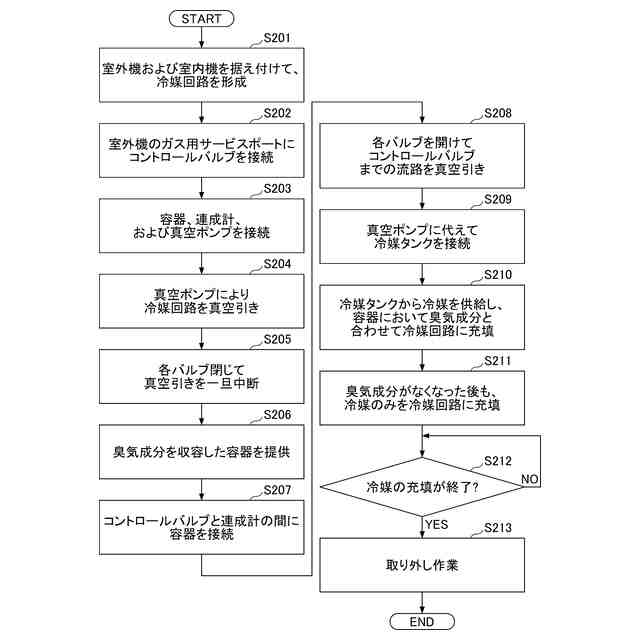 START

S201
室外機および室内機を据え付けて、冷媒回路を形成

S202
室外機のガス用サービスポートにコントロールバルブを接続

S203
容器、連成計、および真空ポンプを接続

S204
真空ポンプにより冷媒回路を真空引き

S205
各バルブ閉じて真空引きを一旦中断

S206
臭気成分を収容した容器を提供

S207
コントロールバルブと連成計の間に容器を接続

S208
各バルブを開けてコントロールバルブまでの流路を真空引き

S209
真空ポンプに代えて冷媒タンクを接続

S210
冷媒タンクから冷媒を供給し、容器において臭気成分と合わせて冷媒回路に充填

S211
臭気成分がなくなった後も、冷媒のみを冷媒回路に充填

S212
冷媒の充填が終了?
NO
YES

S213
取り外し作業

END